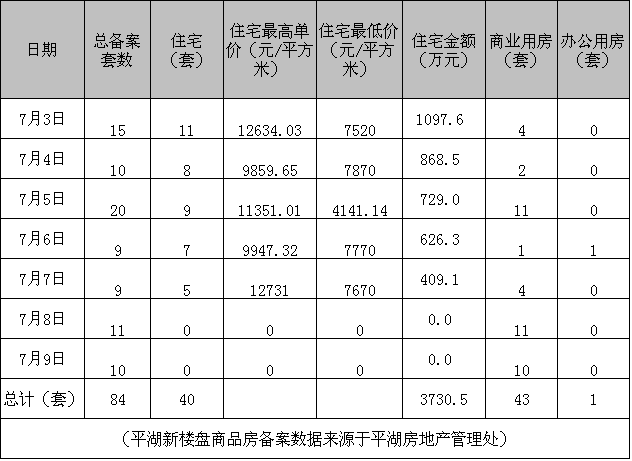 | 日期 | 总备案套数 | 住宅（套） | 住宅最高单价（元/平方米） | 住宅最低价（元/平方米） | 住宅金额（万元） | 商业用房（套） | 办公用房（套） |
|---|---|---|---|---|---|---|---|
| 7月3日 | 15 | 11 | 12634.03 | 7520 | 1097.6 | 4 | 0 |
| 7月4日 | 10 | 8 | 9859.65 | 7870 | 868.5 | 2 | 0 |
| 7月5日 | 20 | 9 | 11351.01 | 4141.14 | 729.0 | 11 | 0 |
| 7月6日 | 9 | 7 | 9947.32 | 7770 | 626.3 | 1 | 1 |
| 7月7日 | 9 | 5 | 12731 | 7670 | 409.1 | 4 | 0 |
| 7月8日 | 11 | 0 | 0 | 0 | 0.0 | 11 | 0 |
| 7月9日 | 10 | 0 | 0 | 0 | 0.0 | 10 | 0 |
| 总计（套） | 84 | 40 | | | 3730.5 | 43 | 1 |

（平湖新楼盘商品房备案数据来源于平湖房地产管理处）